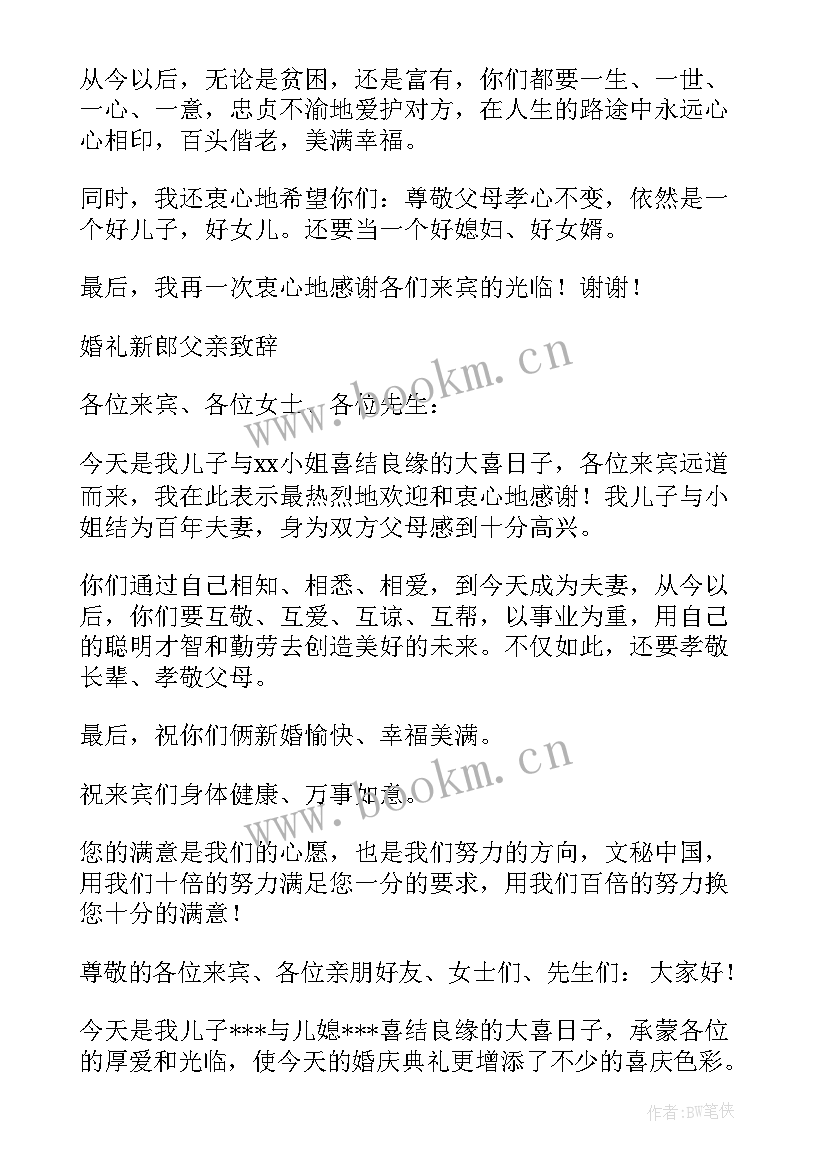 从今以后，无论是贫困，还是富有，你们都要一生、一世、一心、一意，忠贞不渝地爱护对方，在人生的路途中永远心心相印，百头偕老，美满幸福。

同时，我还衷心地希望你们：尊敬父母孝心不变，依然是一个好儿子，好女儿。还要当一个好媳妇、好女婿。

最后，我再一次衷心地感谢各们来宾的光临！谢谢！

婚礼新郎父亲致辞

各位来宾、各位女士、各位先生：

今天是我儿子与xx小姐喜结良缘的大喜日子，各位来宾远道而来，我在此表示最热烈地欢迎和衷心地感谢！我儿子与小姐结为百年夫妻，身为双方父母感到十分高兴。

你们通过自己相知、相悉、相爱，到今天成为夫妻，从今以后，你们要互敬、互爱、互谅、互帮，以事业为重，用自己的聪明才智和勤劳去创造美好的未来。不仅如此，还要孝敬长辈、孝敬父母。

最后，祝你们俩新婚愉快、幸福美满。

祝来宾们身体健康、万事如意。

您的满意是我们的心愿，也是我们努力的方向，文秘中国，用我们十倍的努力满足您一分的要求，用我们百倍的努力换您十分的满意！

尊敬的各位来宾、各位亲朋好友、女士们、先生们：大家好！

今天是我儿子***与儿媳***喜结良缘的大喜日子，承蒙各位的厚爱和光临，使今天的婚庆典礼更增添了不少的喜庆色彩。

www.bookm.cn

www.bookm.cn

作者:BW笔侠